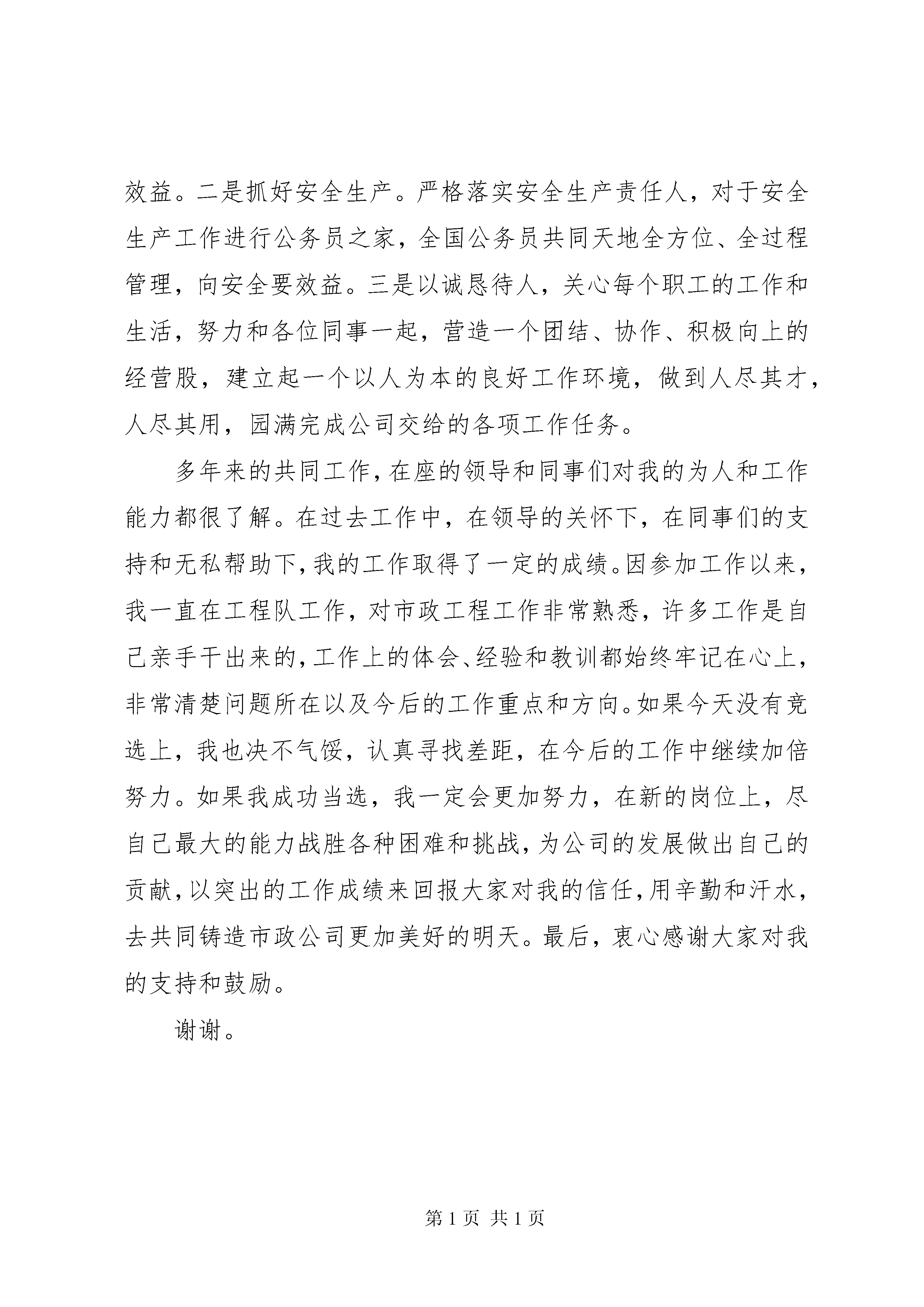 效益。二是抓好安全生产。严格落实安全生产责任人，对于安全生产工作进行公务员之家，全国公务员共同天地全方位、全过程管理，向安全要效益。三是以诚恳待人，关心每个职工的工作和生活，努力和各位同事一起，营造一个团结、协作、积极向上的经营股，建立起一个以人为本的良好工作环境，做到人尽其才，人尽其用，园满完成公司交给的各项工作任务。

多年来的共同工作，在座的领导和同事们对我的为人和工作能力都很了解。在过去工作中，在领导的关怀下，在同事们的支持和无私帮助下，我的工作取得了一定的成绩。因参加工作以来，我一直在工程队工作，对市政工程工作非常熟悉，许多工作是自己亲手干出来的，工作上的体会、经验和教训都始终牢记在心上，非常清楚问题所在以及今后的工作重点和方向。如果今天没有竞选上，我也决不气馁，认真寻找差距，在今后的工作中继续加倍努力。如果我成功当选，我一定会更加努力，在新的岗位上，尽自己最大的能力战胜各种困难和挑战，为公司的发展做出自己的贡献，以突出的工作成绩来回报大家对我的信任，用辛勤和汗水，去共同铸造市政公司更加美好的明天。最后，衷心感谢大家对我的支持和鼓励。

谢谢。

第1页 共1页